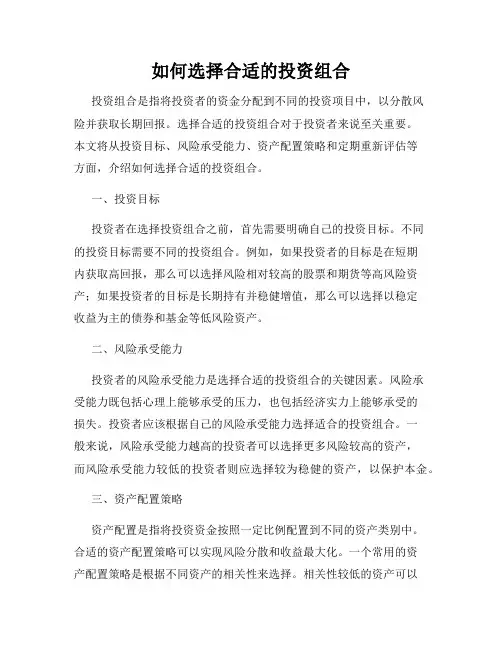 如何选择合适的投资组合

投资组合是指将投资者的资金分配到不同的投资项目中，以分散风险并获取长期回报。选择合适的投资组合对于投资者来说至关重要。本文将从投资目标、风险承受能力、资产配置策略和定期重新评估等方面，介绍如何选择合适的投资组合。

一、投资目标

投资者在选择投资组合之前，首先需要明确自己的投资目标。不同的投资目标需要不同的投资组合。例如，如果投资者的目标是在短期内获取高回报，那么可以选择风险相对较高的股票和期货等高风险资产；如果投资者的目标是长期持有并稳健增值，那么可以选择以稳定收益为主的债券和基金等低风险资产。

二、风险承受能力

投资者的风险承受能力是选择合适的投资组合的关键因素。风险承受能力既包括心理上能够承受的压力，也包括经济实力上能够承受的损失。投资者应该根据自己的风险承受能力选择适合的投资组合。一般来说，风险承受能力越高的投资者可以选择更多风险较高的资产，而风险承受能力较低的投资者则应选择较为稳健的资产，以保护本金。

三、资产配置策略

资产配置是指将投资资金按照一定比例配置到不同的资产类别中。合适的资产配置策略可以实现风险分散和收益最大化。一个常用的资产配置策略是根据不同资产的相关性来选择。相关性较低的资产可以